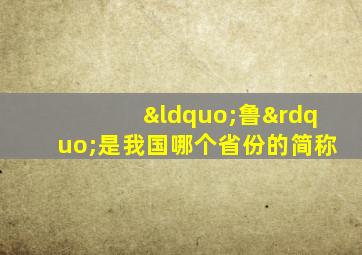 &ldquo;鲁&rdquo;是我国哪个省份的简称